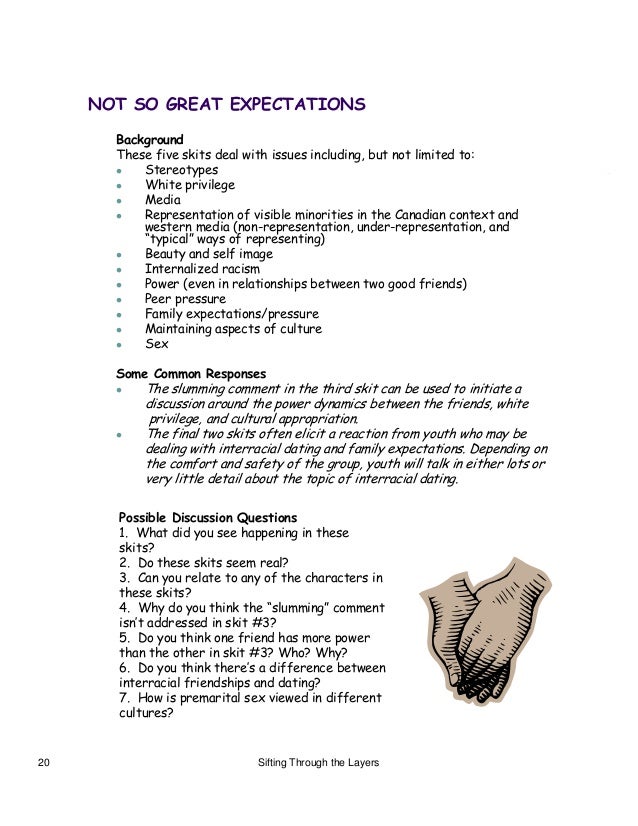 NOT SO GREAT EXPECTATIONS

Background
These five skits deal with issues including, but not limited to:
- Stereotypes
- White privilege
- Media
- Representation of visible minorities in the Canadian context and western media (non-representation, under-representation, and "typical" ways of representing)
- Beauty and self image
- Internalized racism
- Power (even in relationships between two good friends)
- Peer pressure
- Family expectations/pressure
- Maintaining aspects of culture
- Sex

Some Common Responses
- The slumming comment in the third skit can be used to initiate a discussion around the power dynamics between the friends, white privilege, and cultural appropriation.
- The final two skits often elicit a reaction from youth who may be dealing with interracial dating and family expectations. Depending on the comfort and safety of the group, youth will talk in either lots or very little detail about the topic of interracial dating.

Possible Discussion Questions
1. What did you see happening in these skits?
2. Do these skits seem real?
3. Can you relate to any of the characters in these skits?
4. Why do you think the "slumming" comment isn't addressed in skit #3?
5. Do you think one friend has more power than the other in skit #3? Who? Why?
6. Do you think there's a difference between interracial friendships and dating?
7. How is premarital sex viewed in different cultures?

20 Sifting Through the Layers